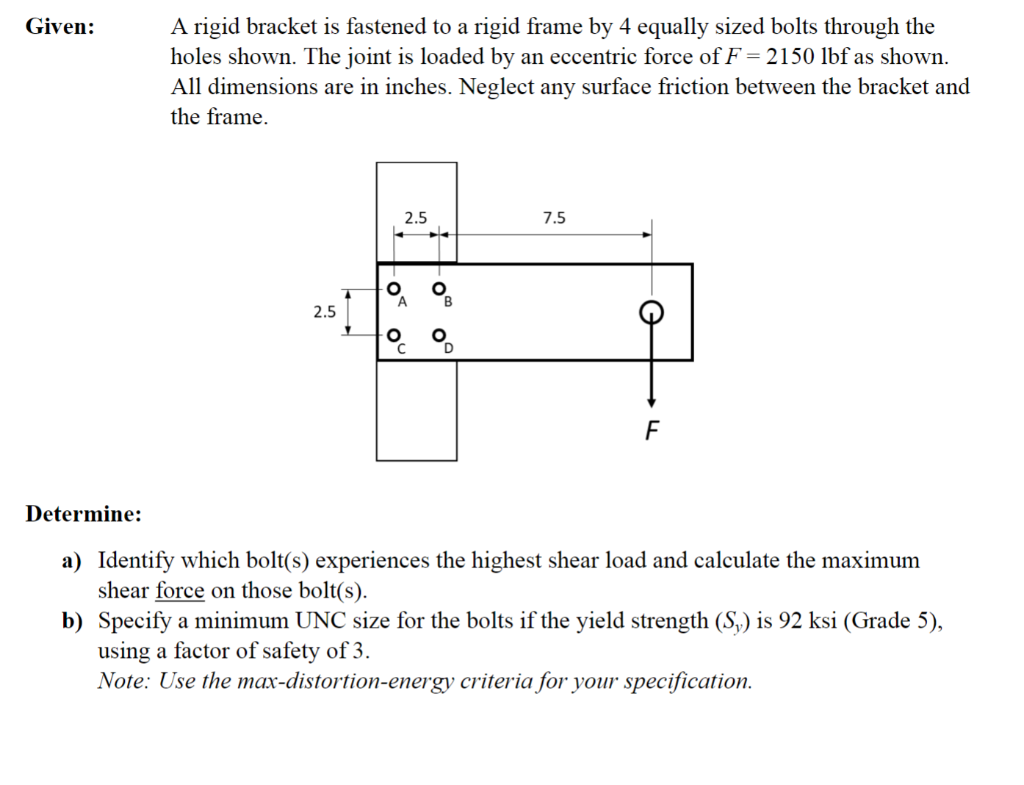 Given: A rigid bracket is fastened to a rigid frame by 4 equally sized bolts through the holes shown. The joint is loaded by an eccentric force of $F = 2150$ lbf as shown. All dimensions are in inches. Neglect any surface friction between the bracket and the frame.

2.5
7.5
2.5
A
B
C
D
F

Determine:

a) Identify which bolt(s) experiences the highest shear load and calculate the maximum shear force on those bolt(s).

b) Specify a minimum UNC size for the bolts if the yield strength ($S_y$) is 92 ksi (Grade 5), using a factor of safety of 3.
Note: Use the max-distortion-energy criteria for your specification.